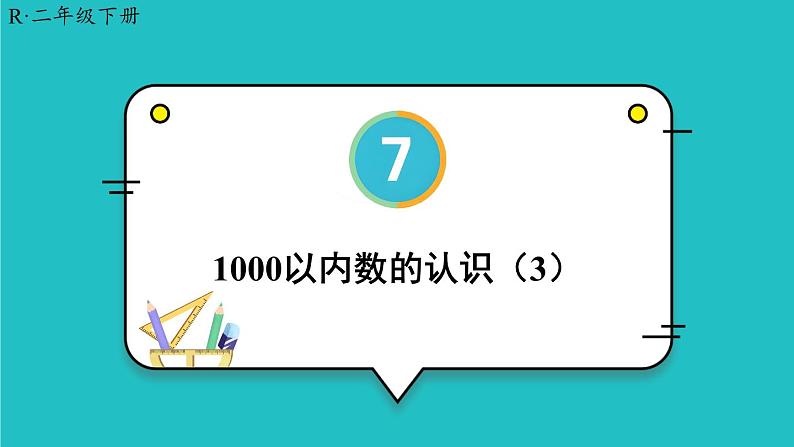 R·二年级下册

7

1000以内数的认识（3）